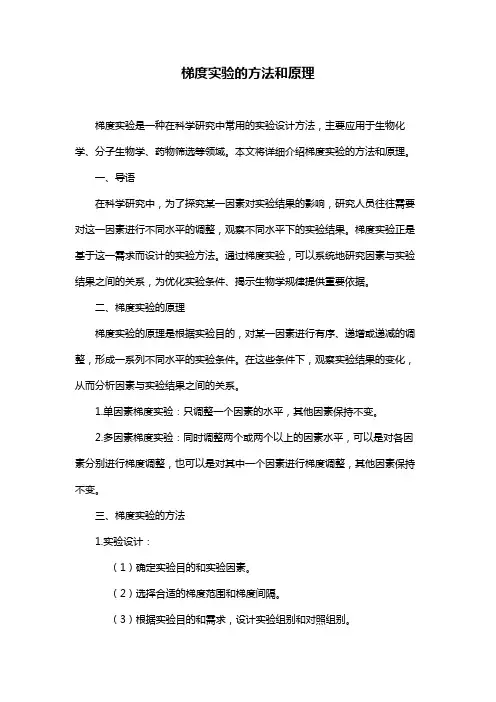 梯度实验的方法和原理

梯度实验是一种在科学研究中常用的实验设计方法，主要应用于生物化学、分子生物学、药物筛选等领域。本文将详细介绍梯度实验的方法和原理。

一、导语

在科学研究中，为了探究某一因素对实验结果的影响，研究人员往往需要对这一因素进行不同水平的调整，观察不同水平下的实验结果。梯度实验正是基于这一需求而设计的实验方法。通过梯度实验，可以系统地研究因素与实验结果之间的关系，为优化实验条件、揭示生物学规律提供重要依据。

二、梯度实验的原理

梯度实验的原理是根据实验目的，对某一因素进行有序、递增或递减的调整，形成一系列不同水平的实验条件。在这些条件下，观察实验结果的变化，从而分析因素与实验结果之间的关系。

1.单因素梯度实验：只调整一个因素的水平，其他因素保持不变。

2.多因素梯度实验：同时调整两个或两个以上的因素水平，可以是对各因素分别进行梯度调整，也可以是对其中一个因素进行梯度调整，其他因素保持不变。

三、梯度实验的方法

1.实验设计：

（1）确定实验目的和实验因素。

（2）选择合适的梯度范围和梯度间隔。

（3）根据实验目的和需求，设计实验组别和对照组别。